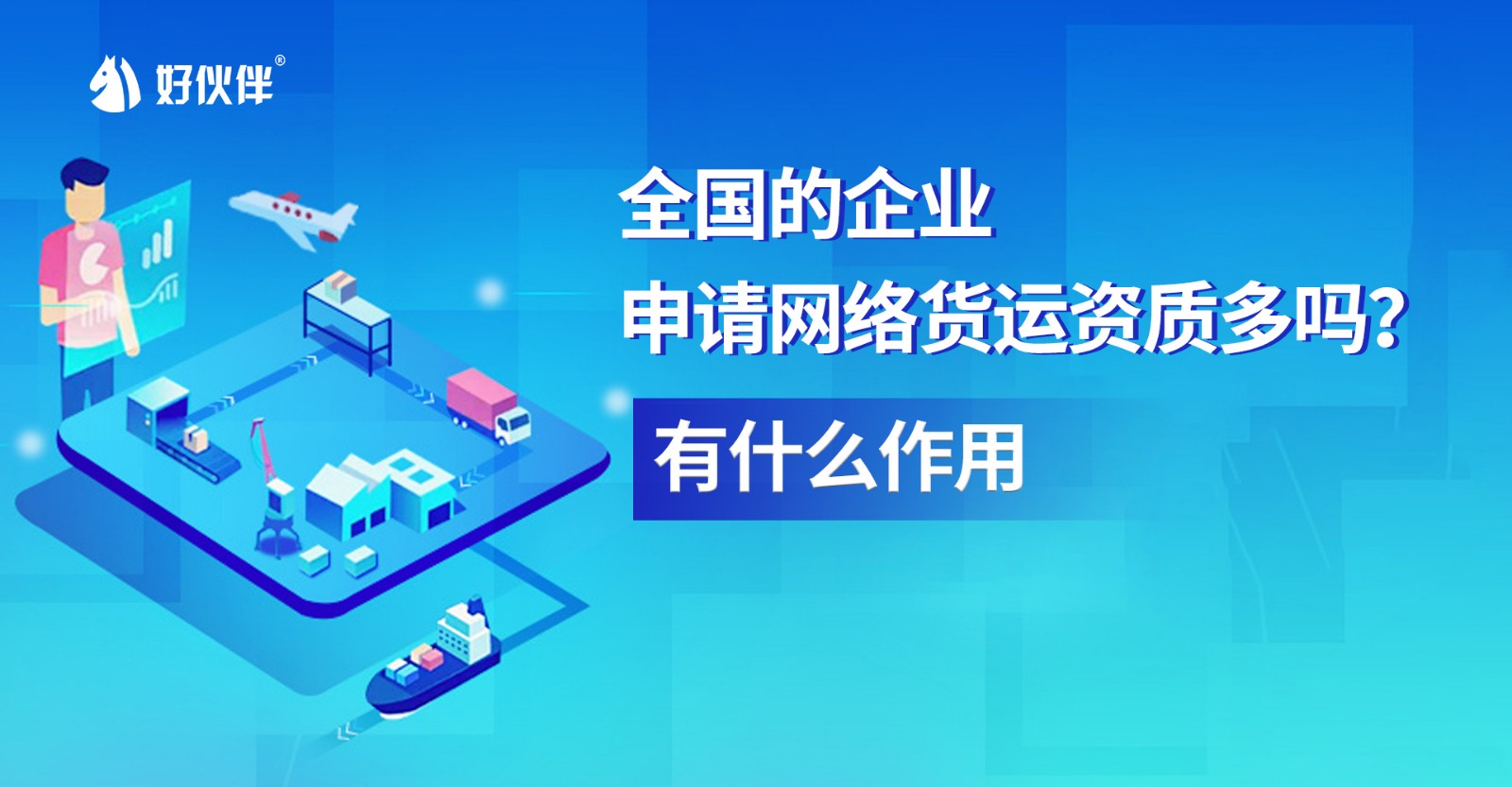 好伙伴®

全国的企业
申请网络货运资质多吗？
有什么作用